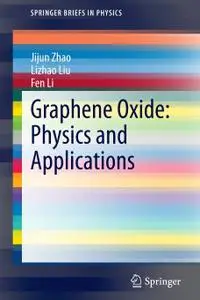 SPRINGER BRIEFS IN PHYSICS

Jijun Zhao
Lizhao Liu
Fen Li

Graphene Oxide: Physics and Applications

Springer